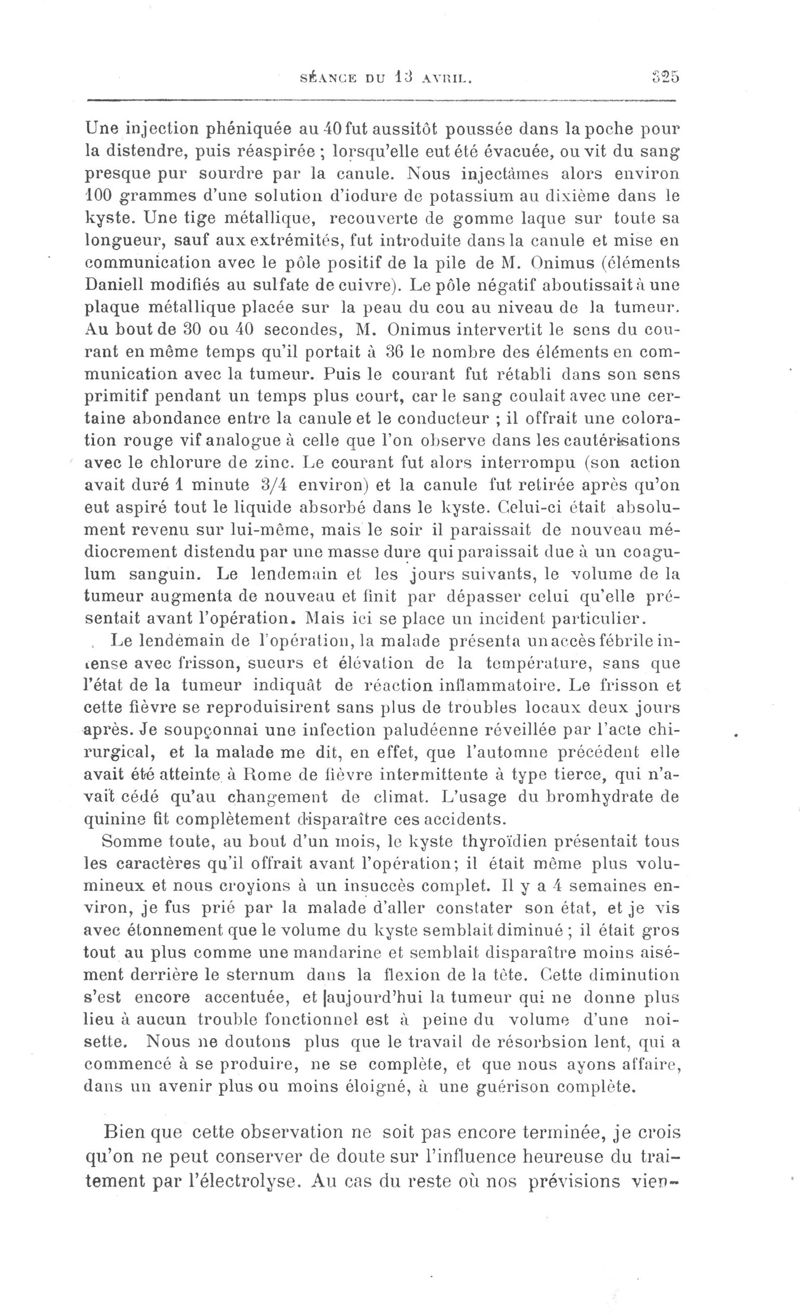 SÉANCE DU 13 AVRIL. 325

Une injection phéniquée au 40 fut aussitôt poussée dans la poche pour la distendre, puis réaspirée ; lorsqu'elle eut été évacuée, ou vit du sang presque pur sourdre par la canule. Nous injectâmes alors environ 100 grammes d'une solution d'iodure de potassium au dixième dans le kyste. Une tige métallique, recouverte de gomme laque sur toute sa longueur, sauf aux extrémités, fut introduite dans la canule et mise en communication avec le pôle positif de la pile de M. Onimus (éléments Daniell modifiés au sulfate de cuivre). Le pôle négatif aboutissait à une plaque métallique placée sur la peau du cou au niveau de la tumeur. Au bout de 30 ou 40 secondes, M. Onimus intervertit le sens du courant en même temps qu'il portait à 36 le nombre des éléments en communication avec la tumeur. Puis le courant fut rétabli dans son sens primitif pendant un temps plus court, car le sang coulait avec une certaine abondance entre la canule et le conducteur ; il offrait une coloration rouge vif analogue à celle que l'on observe dans les cautérisations avec le chlorure de zinc. Le courant fut alors interrompu (son action avait duré 1 minute 3/4 environ) et la canule fut retirée après qu'on eut aspiré tout le liquide absorbé dans le kyste. Celui-ci était absolument revenu sur lui-même, mais le soir il paraissait de nouveau médiocrement distendu par une masse dure qui paraissait due à un coagulum sanguin. Le lendemain et les jours suivants, le volume de la tumeur augmenta de nouveau et finit par dépasser celui qu'elle présentait avant l'opération. Mais ici se place un incident particulier.

Le lendemain de l'opération, la malade présenta un accès fébrile intense avec frisson, sueurs et élévation de la température, sans que l'état de la tumeur indiquât de réaction inflammatoire. Le frisson et cette fièvre se reproduisirent sans plus de troubles locaux deux jours après. Je soupçonnai une infection paludéenne réveillée par l'acte chirurgical, et la malade me dit, en effet, que l'automne précédent elle avait été atteinte à Rome de fièvre intermittente à type tierce, qui n'avait cédé qu'au changement de climat. L'usage du bromhydrate de quinine fit complètement disparaître ces accidents.

Somme toute, au bout d'un mois, le kyste thyroïdien présentait tous les caractères qu'il offrait avant l'opération; il était même plus volumineux et nous croyions à un insuccès complet. Il y a 4 semaines environ, je fus prié par la malade d'aller constater son état, et je vis avec étonnement que le volume du kyste semblait diminué ; il était gros tout au plus comme une mandarine et semblait disparaître moins aisément derrière le sternum dans la flexion de la tête. Cette diminution s'est encore accentuée, et aujourd'hui la tumeur qui ne donne plus lieu à aucun trouble fonctionnel est à peine du volume d'une noisette. Nous ne doutons plus que le travail de résorbsion lent, qui a commencé à se produire, ne se complète, et que nous ayons affaire, dans un avenir plus ou moins éloigné, à une guérison complète.

Bien que cette observation ne soit pas encore terminée, je crois qu'on ne peut conserver de doute sur l'influence heureuse du traitement par l'électrolyse. Au cas du reste où nos prévisions vien-